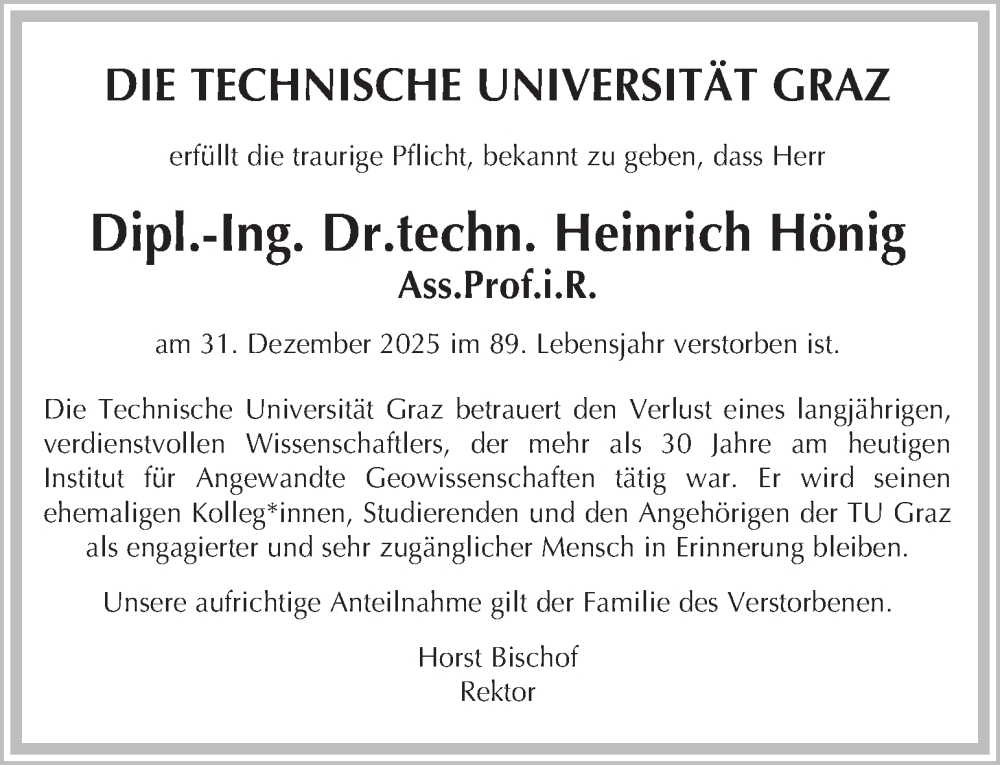 DIE TECHNISCHE UNIVERSITÄT GRAZ

erfüllt die traurige Pflicht, bekannt zu geben, dass Herr

Dipl.-Ing. Dr.techn. Heinrich Hönig
Ass.Prof.i.R.

am 31. Dezember 2025 im 89. Lebensjahr verstorben ist.

Die Technische Universität Graz betrauert den Verlust eines langjährigen, verdienstvollen Wissenschaftlers, der mehr als 30 Jahre am heutigen Institut für Angewandte Geowissenschaften tätig war. Er wird seinen ehemaligen Kolleg*innen, Studierenden und den Angehörigen der TU Graz als engagierter und sehr zugänglicher Mensch in Erinnerung bleiben.

Unsere aufrichtige Anteilnahme gilt der Familie des Verstorbenen.

Horst Bischof
Rektor